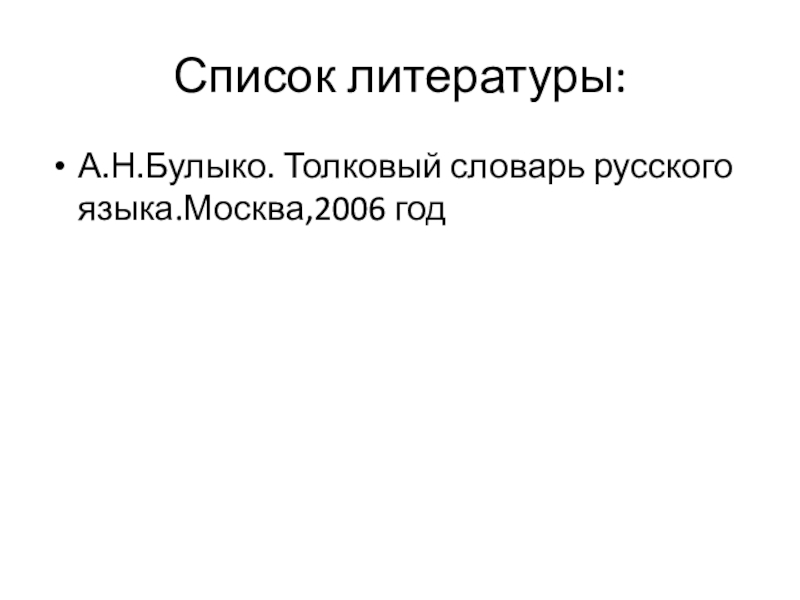 Список литературы:

• А.Н.Булыко. Толковый словарь русского языка.Москва,2006 год